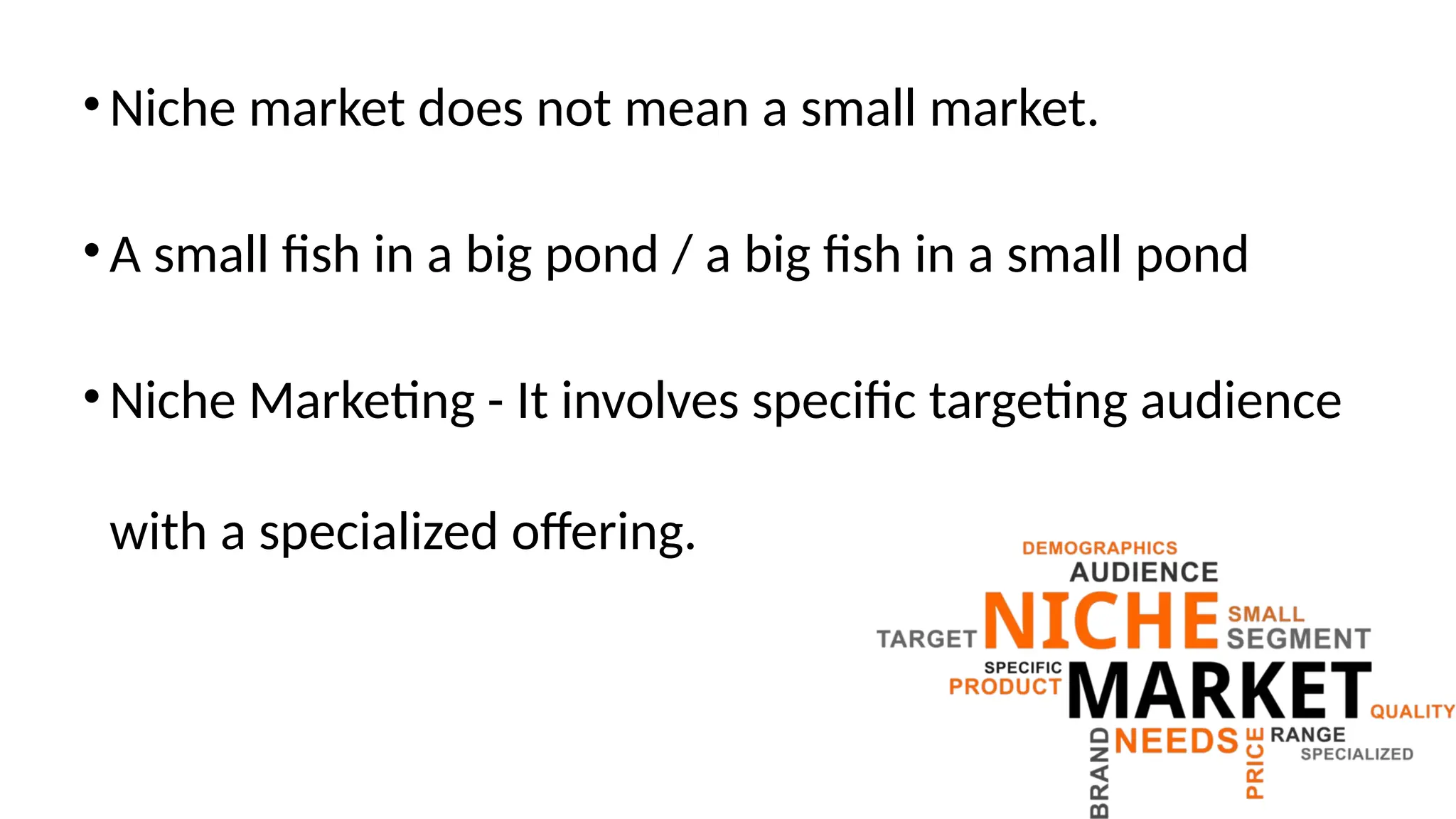 • Niche market does not mean a small market.

• A small fish in a big pond / a big fish in a small pond

• Niche Marketing - It involves specific targeting audience with a specialized offering.

DEMOGRAPHICS
AUDIENCE
TARGET NICHE SMALL SEGMENT
SPECIFIC PRODUCT MARKET QUALITY
BRAND NEEDS PRICE RANGE SPECIALIZED